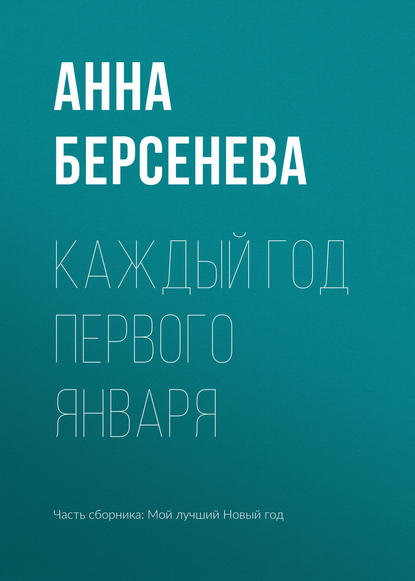 АННА
БЕРСЕНЕВА

КАЖДЫЙ ГОД
ПЕРВОГО
ЯНВАРЯ

Часть сборника: Мой лучший Новый год